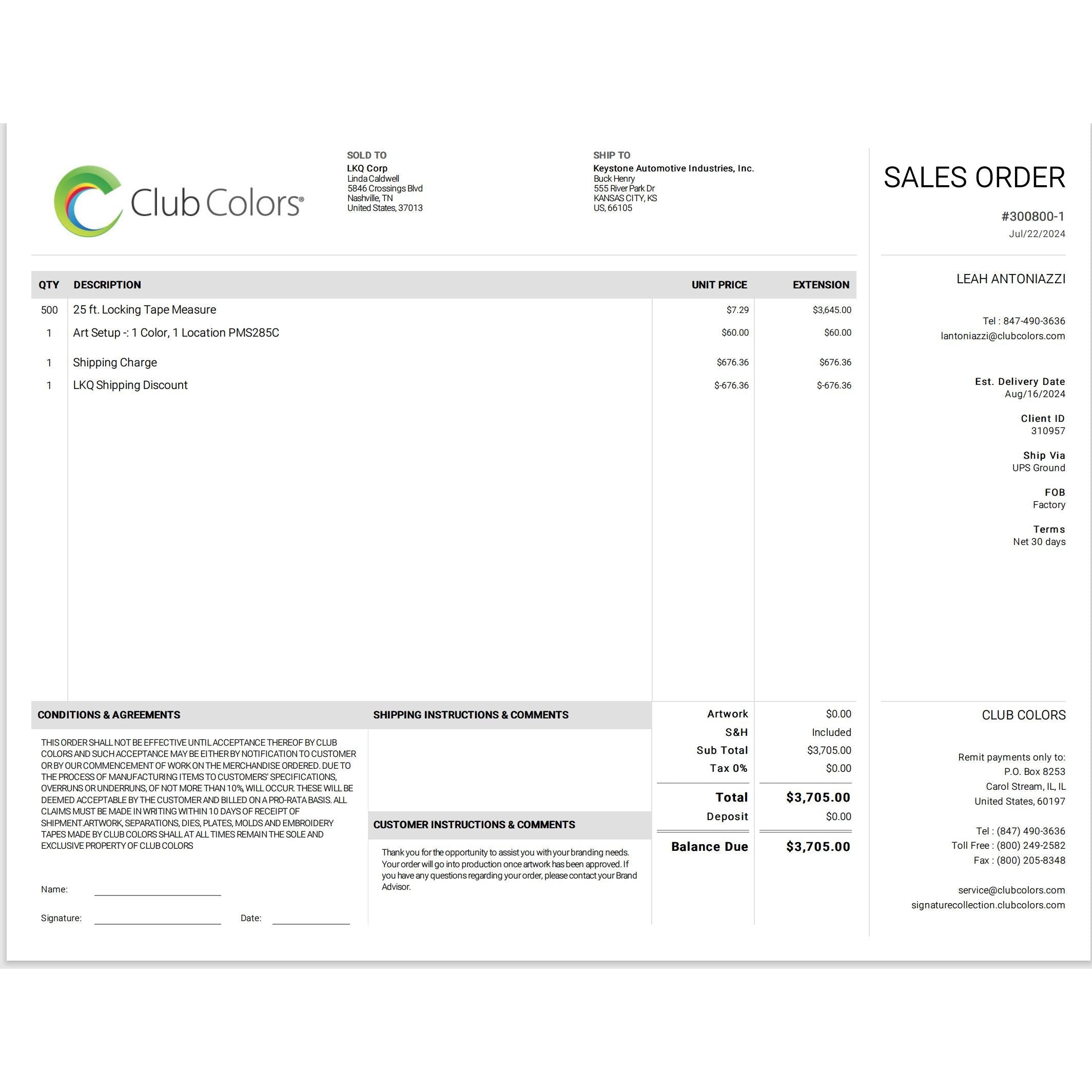 Club Colors®

SOLD TO
LKQ Corp
Linda Caldwell
5846 Crossings Blvd
Nashville, TN
United States, 37013

SHIP TO
Keystone Automotive Industries, Inc.
Buck Henry
555 River Park Dr
KANSAS CITY, KS
US, 66105

SALES ORDER

#300800-1
Jul/22/2024

| QTY | DESCRIPTION | UNIT PRICE | EXTENSION |
|---|---|---|---|
| 500 | 25 ft. Locking Tape Measure | $7.29 | $3,645.00 |
| 1 | Art Setup -: 1 Color, 1 Location PMS285C | $60.00 | $60.00 |
| 1 | Shipping Charge | $676.36 | $676.36 |
| 1 | LKQ Shipping Discount | $-676.36 | $-676.36 |

LEAH ANTONIAZZI

Tel : 847-490-3636
lantoniazzi@clubcolors.com

Est. Delivery Date
Aug/16/2024

Client ID
310957

Ship Via
UPS Ground

FOB
Factory

Terms
Net 30 days

CONDITIONS & AGREEMENTS

THIS ORDER SHALL NOT BE EFFECTIVE UNTIL ACCEPTANCE THEREOF BY CLUB COLORS AND SUCH ACCEPTANCE MAY BE EITHER BY NOTIFICATION TO CUSTOMER OR BY OUR COMMENCEMENT OF WORK ON THE MERCHANDISE ORDERED. DUE TO THE PROCESS OF MANUFACTURING ITEMS TO CUSTOMERS' SPECIFICATIONS, OVERRUNS OR UNDERRUNS, OF NOT MORE THAN 10%, WILL OCCUR. THESE WILL BE DEEMED ACCEPTABLE BY THE CUSTOMER AND BILLED ON A PRO-RATA BASIS. ALL CLAIMS MUST BE MADE IN WRITING WITHIN 10 DAYS OF RECEIPT OF SHIPMENT.ARTWORK, SEPARATIONS, DIES, PLATES, MOLDS AND EMBROIDERY TAPES MADE BY CLUB COLORS SHALL AT ALL TIMES REMAIN THE SOLE AND EXCLUSIVE PROPERTY OF CLUB COLORS

Name: ____

Signature: ____ Date: ____

SHIPPING INSTRUCTIONS & COMMENTS

CUSTOMER INSTRUCTIONS & COMMENTS

Thank you for the opportunity to assist you with your branding needs. Your order will go into production once artwork has been approved. If you have any questions regarding your order, please contact your Brand Advisor.

Artwork $0.00
S&H Included
Sub Total $3,705.00
Tax 0% $0.00
Total $3,705.00
Deposit $0.00
Balance Due $3,705.00

CLUB COLORS

Remit payments only to:
P.O. Box 8253
Carol Stream, IL, IL
United States, 60197

Tel : (847) 490-3636
Toll Free : (800) 249-2582
Fax : (800) 205-8348

service@clubcolors.com
signaturecollection.clubcolors.com